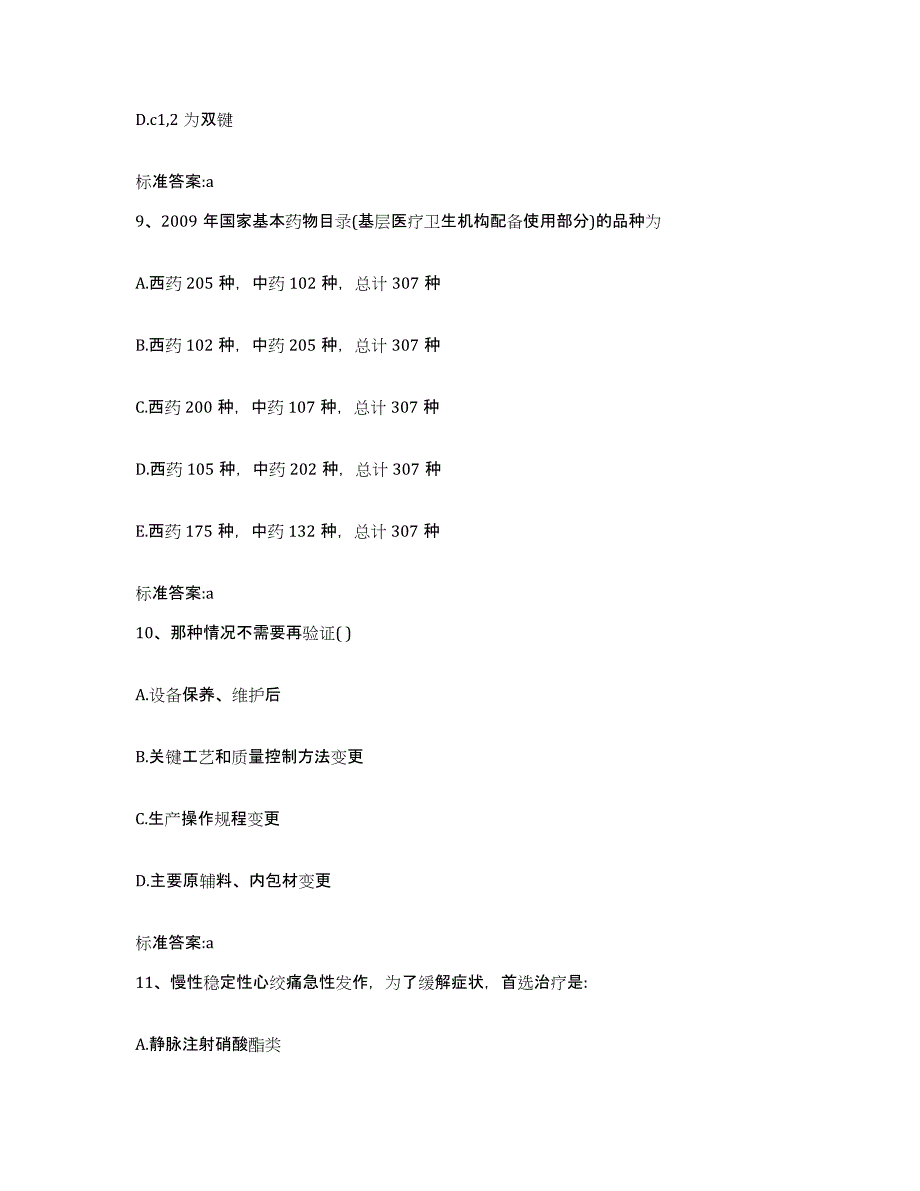 D.c1,2 为双键

标准答案:a

9、2009 年国家基本药物目录(基层医疗卫生机构配备使用部分)的品种为

A.西药 205 种，中药 102 种，总计 307 种

B.西药 102 种，中药 205 种，总计 307 种

C.西药 200 种，中药 107 种，总计 307 种

D.西药 105 种，中药 202 种，总计 307 种

E.西药 175 种，中药 132 种，总计 307 种

标准答案:a

10、那种情况不需要再验证( )

A.设备保养、维护后

B.关键工艺和质量控制方法变更

C.生产操作规程变更

D.主要原辅料、内包材变更

标准答案:a

11、慢性稳定性心绞痛急性发作，为了缓解症状，首选治疗是:

A.静脉注射硝酸酯类